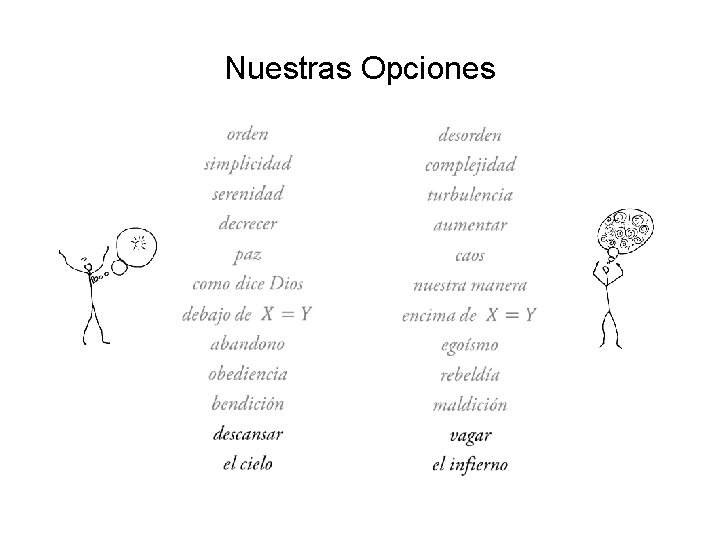 Nuestras Opciones

orden
simplicidad
serenidad
decrecer
paz
como dice Dios
debajo de $X = Y$
abandono
obediencia
bendición
descansar
el cielo

desorden
complejidad
turbulencia
aumentar
caos
nuestra manera
encima de $X = Y$
egoísmo
rebeldía
maldición
vagar
el infierno